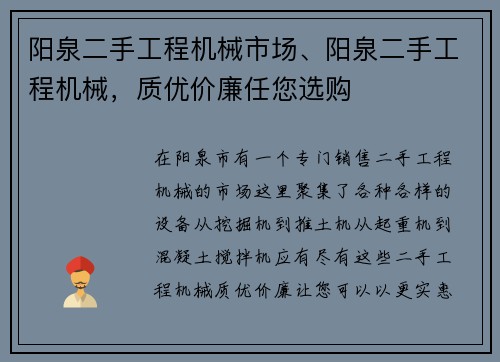 阳泉二手工程机械市场、阳泉二手工程机械，质优价廉任您选购

在阳泉市有一个专门销售二手工程机械的市场这里聚集了各种各样的设备从挖掘机到推土机从起重机到混凝土搅拌机应有尽有这些二手工程机械质优价廉让您可以以更实惠